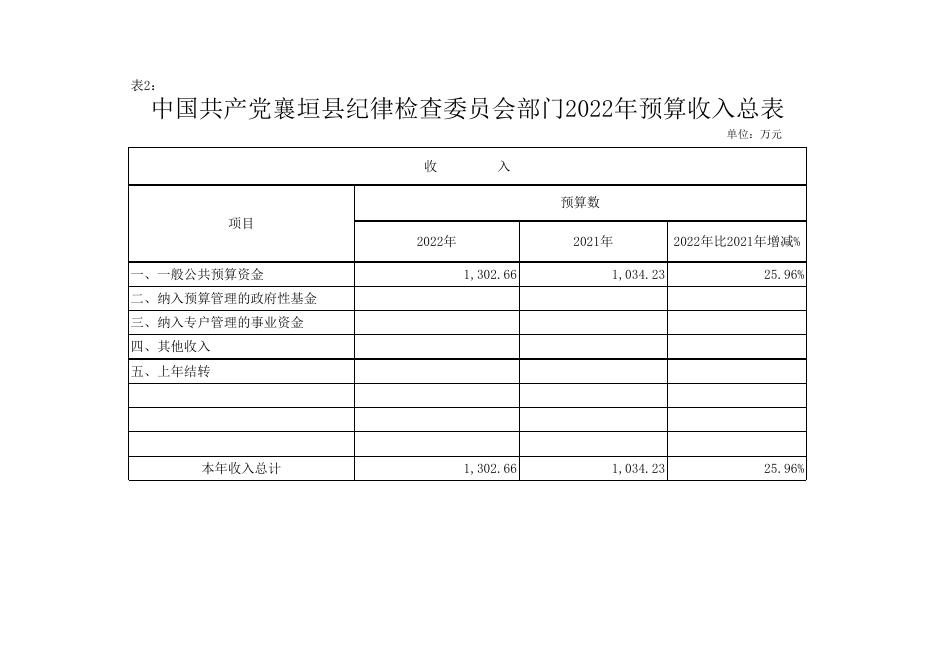 表2:

中国共产党襄垣县纪律检查委员会部门2022年预算收入总表

单位：万元

| 收　　入 | | | |
|---|---|---|---|
| 项目 | 预算数 | | |
| | 2022年 | 2021年 | 2022年比2021年增减% |
| 一、一般公共预算资金 | 1,302.66 | 1,034.23 | 25.96% |
| 二、纳入预算管理的政府性基金 | | | |
| 三、纳入专户管理的事业资金 | | | |
| 四、其他收入 | | | |
| 五、上年结转 | | | |
| | | | |
| | | | |
| | | | |
| 本年收入总计 | 1,302.66 | 1,034.23 | 25.96% |